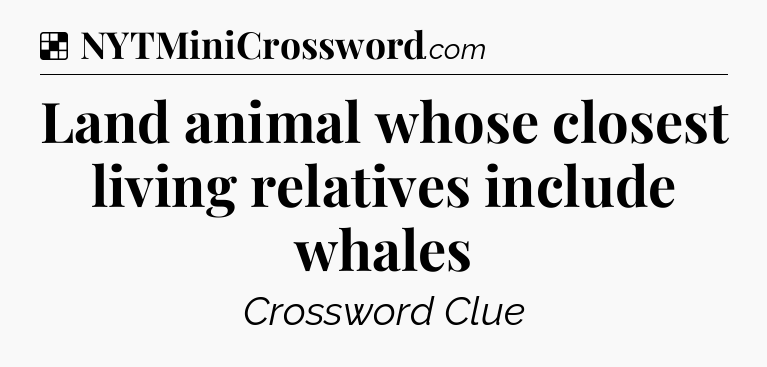 NYTMiniCrossword.com

Land animal whose closest living relatives include whales

Crossword Clue